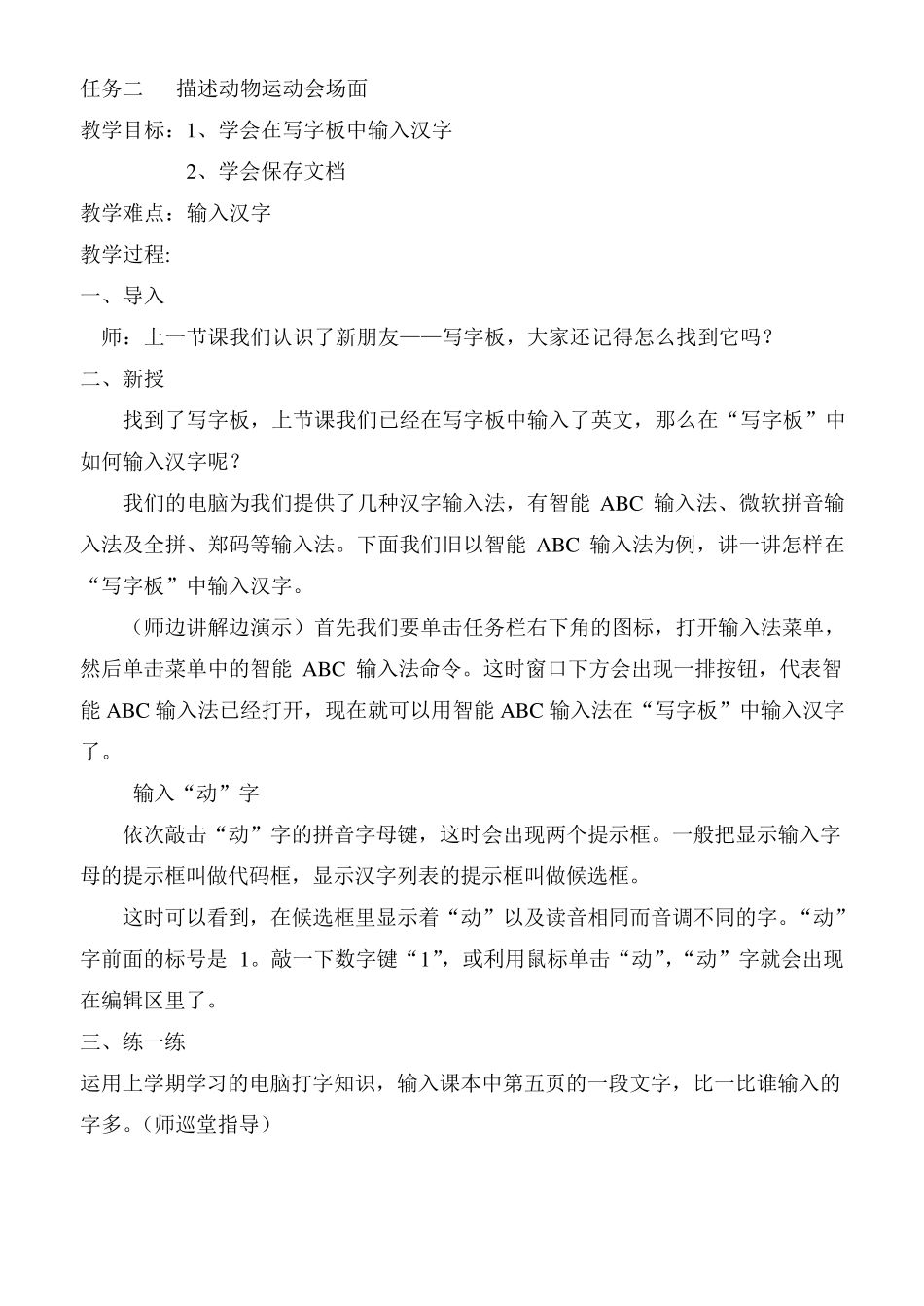 任务二　描述动物运动会场面

教学目标：1、学会在写字板中输入汉字

2、学会保存文档

教学难点：输入汉字

教学过程:

一、导入

师：上一节课我们认识了新朋友——写字板，大家还记得怎么找到它吗？

二、新授

找到了写字板，上节课我们已经在写字板中输入了英文，那么在“写字板”中如何输入汉字呢？

我们的电脑为我们提供了几种汉字输入法，有智能 ABC 输入法、微软拼音输入法及全拼、郑码等输入法。下面我们旧以智能 ABC 输入法为例，讲一讲怎样在“写字板”中输入汉字。

（师边讲解边演示）首先我们要单击任务栏右下角的图标，打开输入法菜单，然后单击菜单中的智能 ABC 输入法命令。这时窗口下方会出现一排按钮，代表智能 ABC 输入法已经打开，现在就可以用智能 ABC 输入法在“写字板”中输入汉字了。

输入“动”字

依次敲击“动”字的拼音字母键，这时会出现两个提示框。一般把显示输入字母的提示框叫做代码框，显示汉字列表的提示框叫做候选框。

这时可以看到，在候选框里显示着“动”以及读音相同而音调不同的字。“动”字前面的标号是 1。敲一下数字键“1”，或利用鼠标单击“动”，“动”字就会出现在编辑区里了。

三、练一练

运用上学期学习的电脑打字知识，输入课本中第五页的一段文字，比一比谁输入的字多。（师巡堂指导）